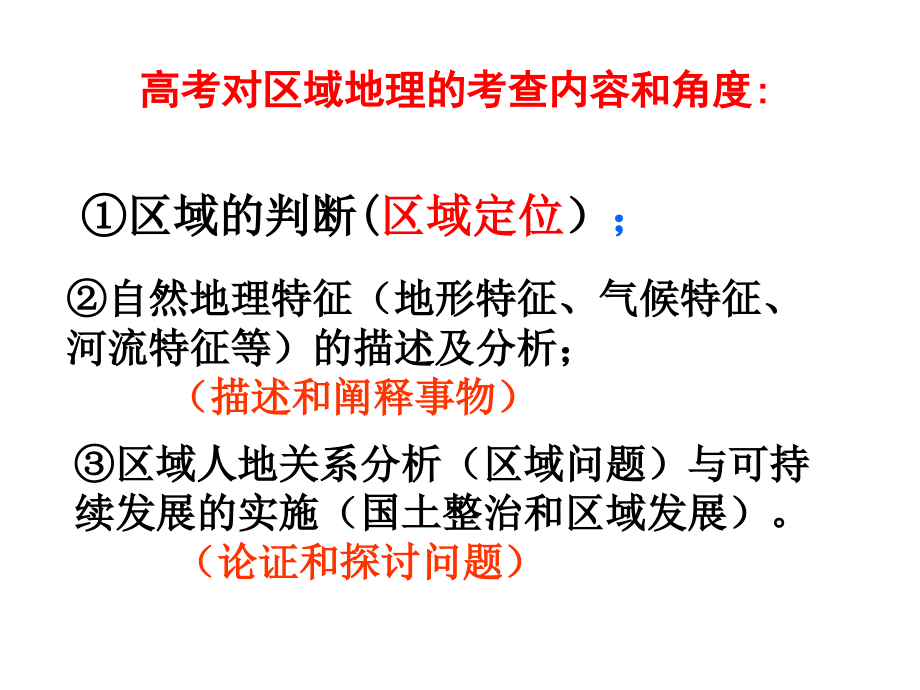 高考对区域地理的考查内容和角度:

①区域的判断(区域定位）；

②自然地理特征（地形特征、气候特征、河流特征等）的描述及分析；
（描述和阐释事物）

③区域人地关系分析（区域问题）与可持续发展的实施（国土整治和区域发展）。
（论证和探讨问题）